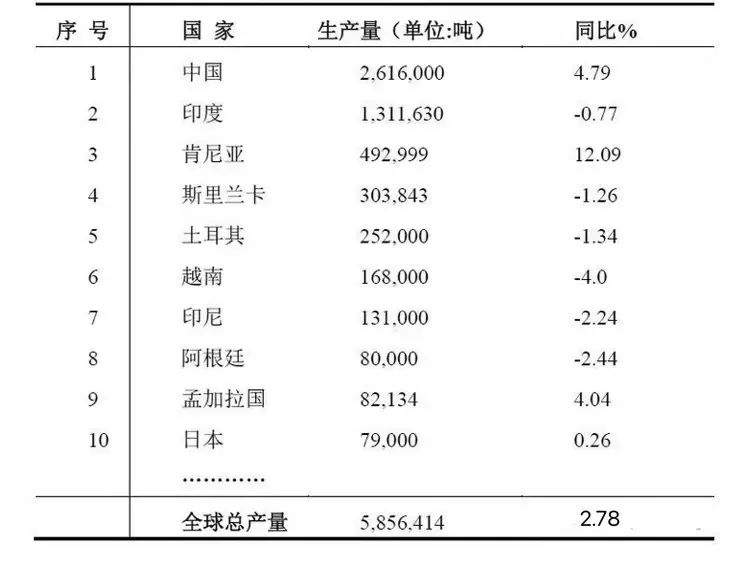 | 序 号 | 国 家 | 生产量（单位:吨） | 同比% |
|---|---|---|---|
| 1 | 中国 | 2,616,000 | 4.79 |
| 2 | 印度 | 1,311,630 | -0.77 |
| 3 | 肯尼亚 | 492,999 | 12.09 |
| 4 | 斯里兰卡 | 303,843 | -1.26 |
| 5 | 土耳其 | 252,000 | -1.34 |
| 6 | 越南 | 168,000 | -4.0 |
| 7 | 印尼 | 131,000 | -2.24 |
| 8 | 阿根廷 | 80,000 | -2.44 |
| 9 | 孟加拉国 | 82,134 | 4.04 |
| 10 | 日本 | 79,000 | 0.26 |
| | ………… | | |
| | 全球总产量 | 5,856,414 | 2.78 |